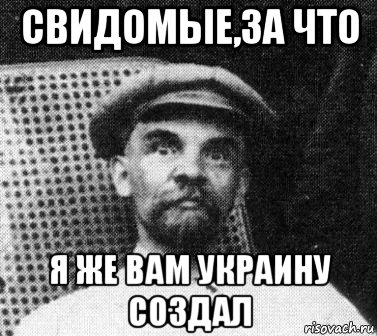 СВИДОМЫЕ,ЗА ЧТО

Я ЖЕ ВАМ УКРАИНУ СОЗДАЛ

risovach.ru